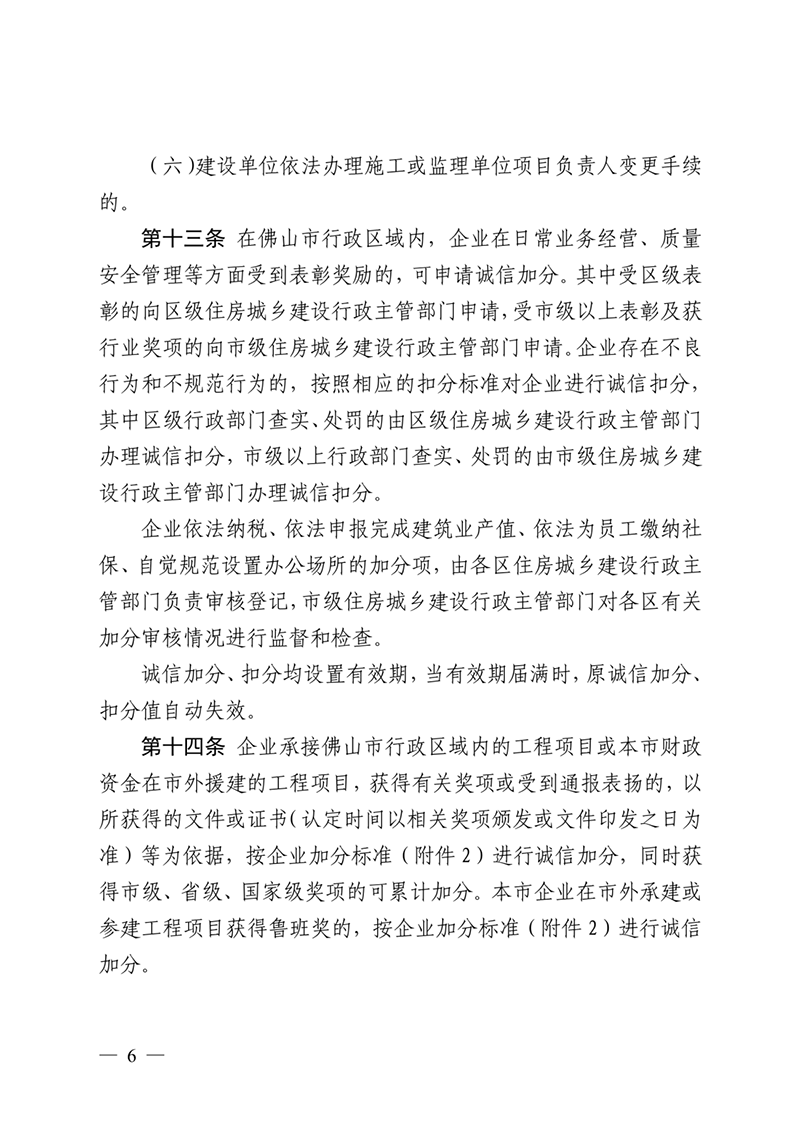 （六）建设单位依法办理施工或监理单位项目负责人变更手续的。

第十三条 在佛山市行政区域内，企业在日常业务经营、质量安全管理等方面受到表彰奖励的，可申请诚信加分。其中受区级表彰的向区级住房城乡建设行政主管部门申请，受市级以上表彰及获行业奖项的向市级住房城乡建设行政主管部门申请。企业存在不良行为和不规范行为的，按照相应的扣分标准对企业进行诚信扣分，其中区级行政部门查实、处罚的由区级住房城乡建设行政主管部门办理诚信扣分，市级以上行政部门查实、处罚的由市级住房城乡建设行政主管部门办理诚信扣分。

企业依法纳税、依法申报完成建筑业产值、依法为员工缴纳社保、自觉规范设置办公场所的加分项，由各区住房城乡建设行政主管部门负责审核登记，市级住房城乡建设行政主管部门对各区有关加分审核情况进行监督和检查。

诚信加分、扣分均设置有效期，当有效期届满时，原诚信加分、扣分值自动失效。

第十四条 企业承接佛山市行政区域内的工程项目或本市财政资金在市外援建的工程项目，获得有关奖项或受到通报表扬的，以所获得的文件或证书（认定时间以相关奖项颁发或文件印发之日为准）等为依据，按企业加分标准（附件 2）进行诚信加分，同时获得市级、省级、国家级奖项的可累计加分。本市企业在市外承建或参建工程项目获得鲁班奖的，按企业加分标准（附件 2）进行诚信加分。

— 6 —